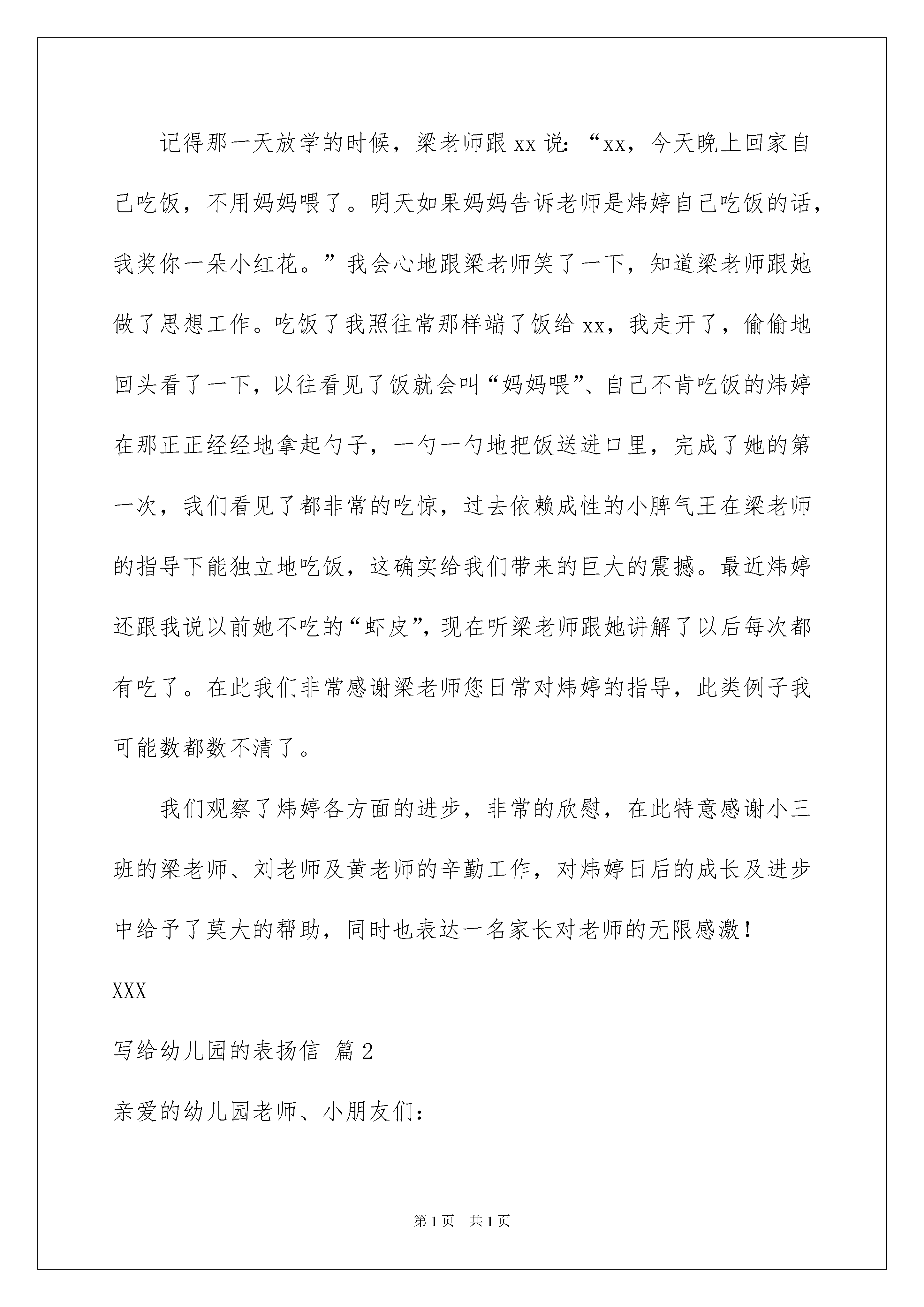 记得那一天放学的时候，梁老师跟 xx 说：“xx，今天晚上回家自己吃饭，不用妈妈喂了。明天如果妈妈告诉老师是炜婷自己吃饭的话，我奖你一朵小红花。”我会心地跟梁老师笑了一下，知道梁老师跟她做了思想工作。吃饭了我照往常那样端了饭给 xx，我走开了，偷偷地回头看了一下，以往看见了饭就会叫“妈妈喂”、自己不肯吃饭的炜婷在那正正经经地拿起勺子，一勺一勺地把饭送进口里，完成了她的第一次，我们看见了都非常的吃惊，过去依赖成性的小脾气王在梁老师的指导下能独立地吃饭，这确实给我们带来的巨大的震撼。最近炜婷还跟我说以前她不吃的“虾皮”，现在听梁老师跟她讲解了以后每次都有吃了。在此我们非常感谢梁老师您日常对炜婷的指导，此类例子我可能数都数不清了。

我们观察了炜婷各方面的进步，非常的欣慰，在此特意感谢小三班的梁老师、刘老师及黄老师的辛勤工作，对炜婷日后的成长及进步中给予了莫大的帮助，同时也表达一名家长对老师的无限感激！

XXX

写给幼儿园的表扬信 篇 2

亲爱的幼儿园老师、小朋友们：

第 1 页 共 1 页